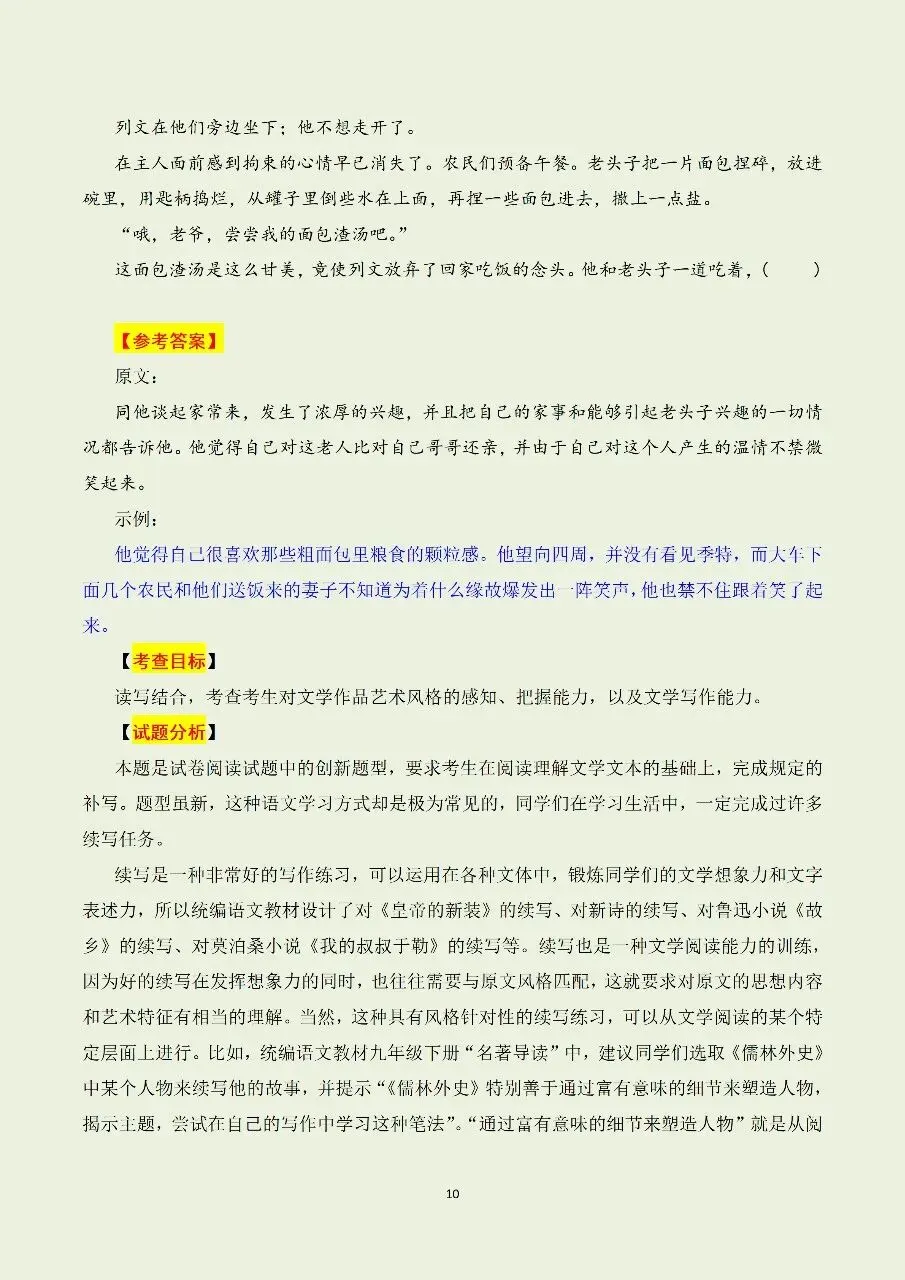 列文在他们旁边坐下；他不想走开了。

在主人面前感到拘束的心情早已消失了。农民们预备午餐。老头子把一片面包捏碎，放进碗里，用匙柄捣烂，从罐子里倒些水在上面，再捏一些面包进去，撒上一点盐。

“哦，老爷，尝尝我的面包渣汤吧。”

这面包渣汤是这么甘美，竟使列文放弃了回家吃饭的念头。他和老头子一道吃着，（　　）

【参考答案】

原文：

同他谈起家常来，发生了浓厚的兴趣，并且把自己的家事和能够引起老头子兴趣的一切情况都告诉他。他觉得自己对这老人比对自己哥哥还亲，并由于自己对这个人产生的温情不禁微笑起来。

示例：

他觉得自己很喜欢那些粗面包里粮食的颗粒感。他望向四周，并没有看见季特，而大车下面几个农民和他们送饭来的妻子不知道为着什么缘故爆发出一阵笑声，他也禁不住跟着笑了起来。

【考查目标】

读写结合，考查考生对文学作品艺术风格的感知、把握能力，以及文学写作能力。

【试题分析】

本题是试卷阅读试题中的创新题型，要求考生在阅读理解文学文本的基础上，完成规定的补写。题型虽新，这种语文学习方式却是极为常见的，同学们在学习生活中，一定完成过许多续写任务。

续写是一种非常好的写作练习，可以运用在各种文体中，锻炼同学们的文学想象力和文字表述力，所以统编语文教材设计了对《皇帝的新装》的续写、对新诗的续写、对鲁迅小说《故乡》的续写、对莫泊桑小说《我的叔叔于勒》的续写等。续写也是一种文学阅读能力的训练，因为好的续写在发挥想象力的同时，也往往需要与原文风格匹配，这就要求对原文的思想内容和艺术特征有相当的理解。当然，这种具有风格针对性的续写练习，可以从文学阅读的某个特定层面上进行。比如，统编语文教材九年级下册“名著导读”中，建议同学们选取《儒林外史》中某个人物来续写他的故事，并提示“《儒林外史》特别善于通过富有意味的细节来塑造人物，揭示主题，尝试在自己的写作中学习这种笔法”。“通过富有意味的细节来塑造人物”就是从阅

10